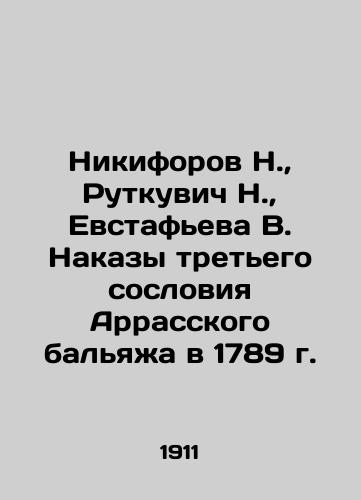 Никифоров Н., Руткувич Н., Евстафьева В. Наказы третьего сословия Аррасского бальяжа в 1789 г.

1911